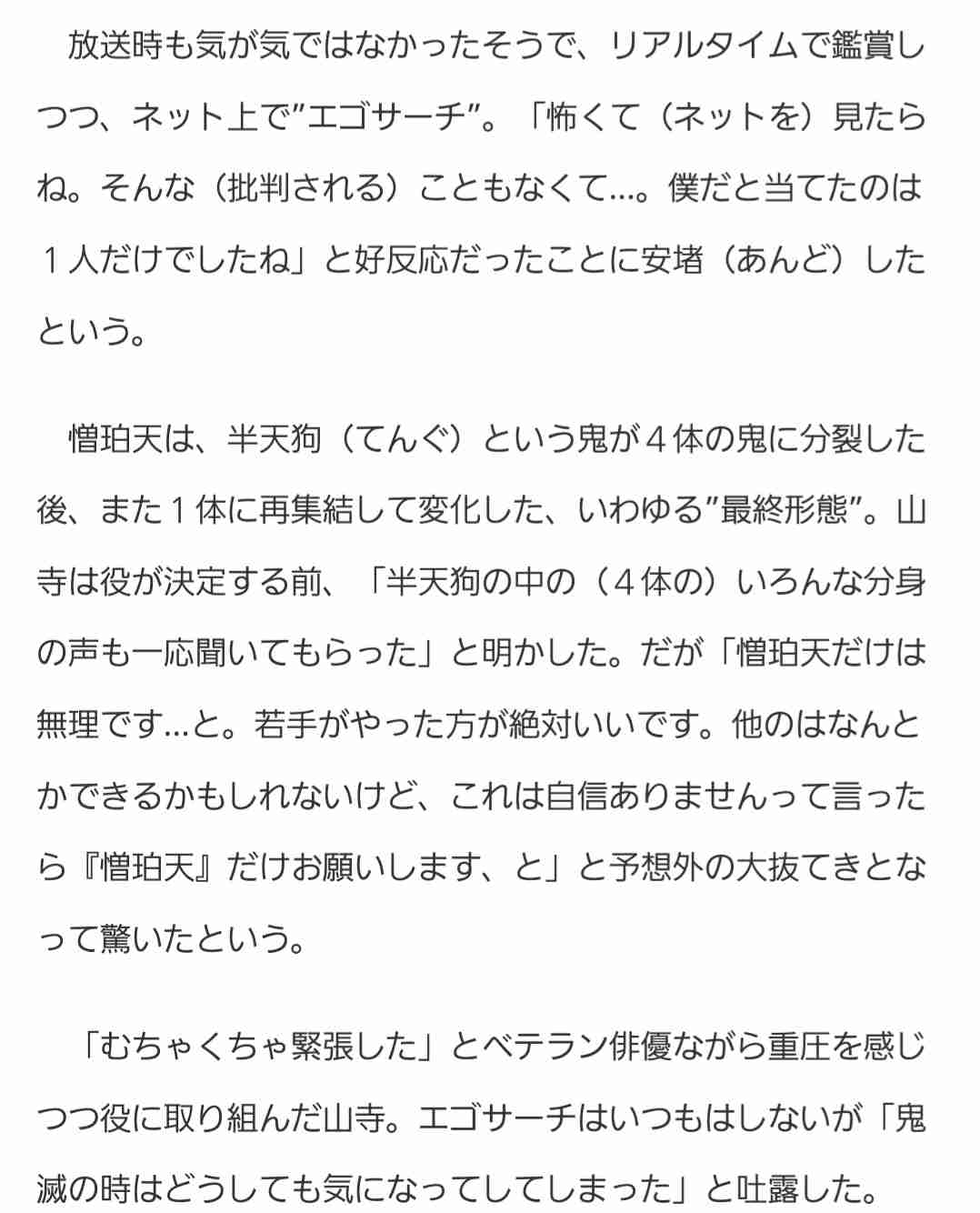 放送時も気が気ではなかったそうで、リアルタイムで鑑賞しつつ、ネット上で”エゴサーチ”。「怖くて（ネットを）見たらね。そんな（批判される）こともなくて…。僕だと当てたのは１人だけでしたね」と好反応だったことに安堵（あんど）したという。

憎珀天は、半天狗（てんぐ）という鬼が４体の鬼に分裂した後、また１体に再集結して変化した、いわゆる”最終形態”。山寺は役が決定する前、「半天狗の中の（４体の）いろんな分身の声も一応聞いてもらった」と明かした。だが「憎珀天だけは無理です…と。若手がやった方が絶対いいです。他のはなんとかできるかもしれないけど、これは自信ありませんって言ったら『憎珀天』だけお願いします、と」と予想外の大抜てきとなって驚いたという。

「むちゃくちゃ緊張した」とベテラン俳優ながら重圧を感じつつ役に取り組んだ山寺。エゴサーチはいつもはしないが「鬼滅の時はどうしても気になってしてしまった」と吐露した。